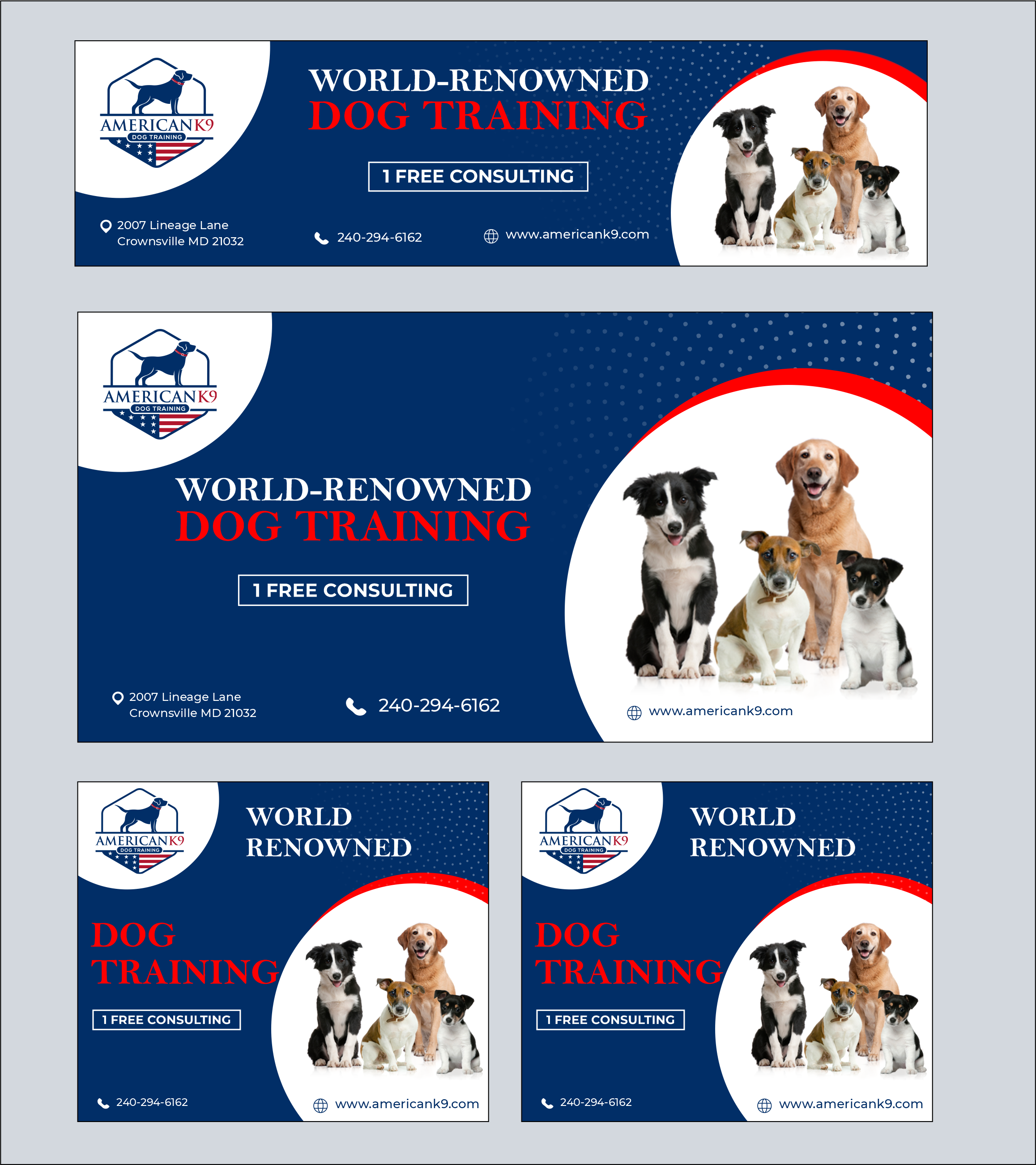 AMERICAN K9
DOG TRAINING

WORLD-RENOWNED
DOG TRAINING

1 FREE CONSULTING

2007 Lineage Lane
Crownsville MD 21032

240-294-6162

www.americank9.com

AMERICAN K9
DOG TRAINING

WORLD-RENOWNED
DOG TRAINING

1 FREE CONSULTING

2007 Lineage Lane
Crownsville MD 21032

240-294-6162

www.americank9.com

AMERICAN K9
DOG TRAINING

WORLD
RENOWNED

DOG
TRAINING

1 FREE CONSULTING

240-294-6162

www.americank9.com

AMERICAN K9
DOG TRAINING

WORLD
RENOWNED

DOG
TRAINING

1 FREE CONSULTING

240-294-6162

www.americank9.com